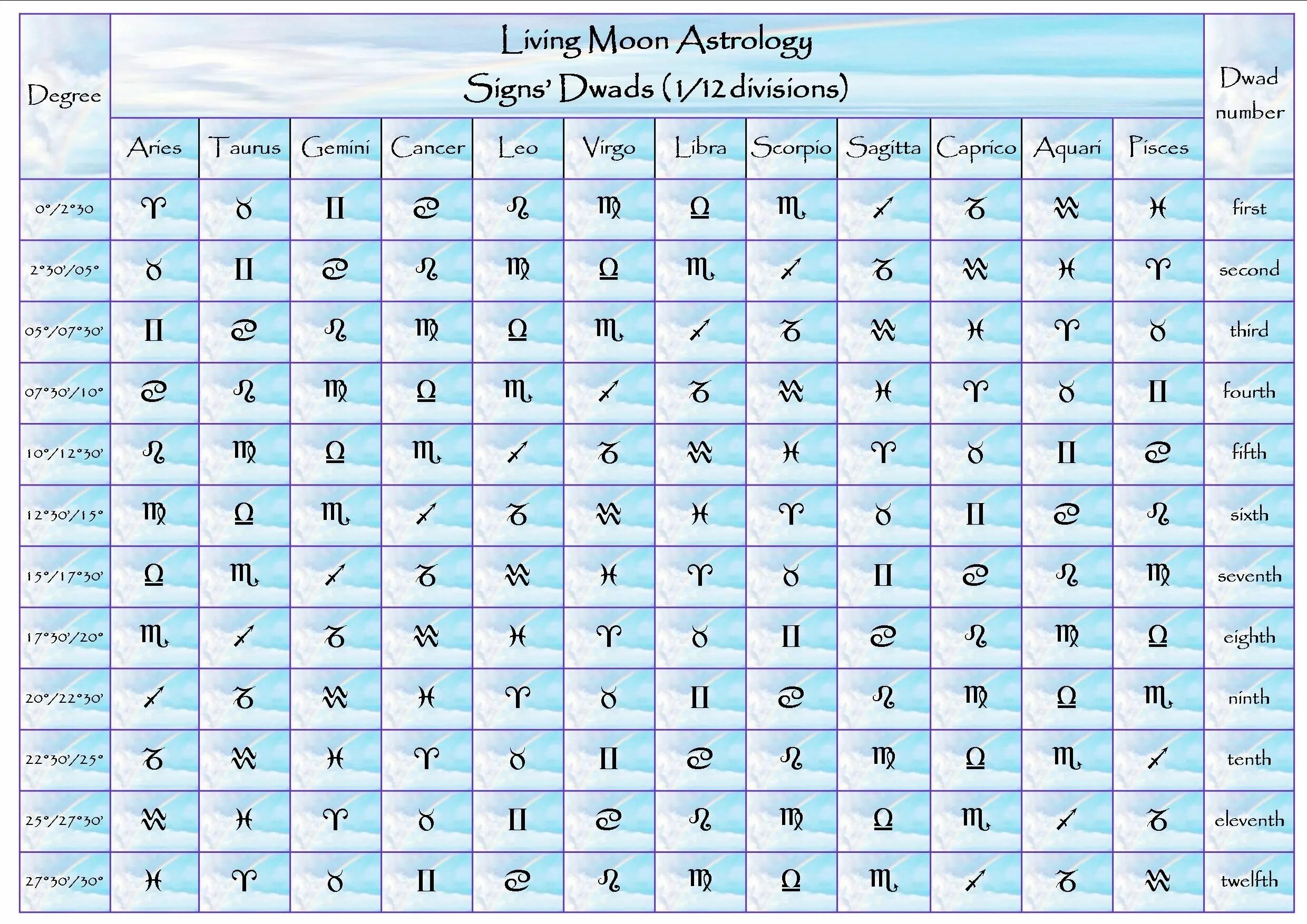 Living Moon Astrology
Signs' Dwads (1/12 divisions)

| Degree | Aries | Taurus | Gemini | Cancer | Leo | Virgo | Libra | Scorpio | Sagitta | Caprico | Aquari | Pisces | Dwad number |
|---|---|---|---|---|---|---|---|---|---|---|---|---|---|
| 0°/2°30 | ♈ | ♉ | ♊ | ♋ | ♌ | ♍ | ♎ | ♏ | ♐ | ♑ | ♒ | ♓ | first |
| 2°30'/05° | ♉ | ♊ | ♋ | ♌ | ♍ | ♎ | ♏ | ♐ | ♑ | ♒ | ♓ | ♈ | second |
| 05°/07°30' | ♊ | ♋ | ♌ | ♍ | ♎ | ♏ | ♐ | ♑ | ♒ | ♓ | ♈ | ♉ | third |
| 07°30'/10° | ♋ | ♌ | ♍ | ♎ | ♏ | ♐ | ♑ | ♒ | ♓ | ♈ | ♉ | ♊ | fourth |
| 10°/12°30' | ♌ | ♍ | ♎ | ♏ | ♐ | ♑ | ♒ | ♓ | ♈ | ♉ | ♊ | ♋ | fifth |
| 12°30'/15° | ♍ | ♎ | ♏ | ♐ | ♑ | ♒ | ♓ | ♈ | ♉ | ♊ | ♋ | ♌ | sixth |
| 15°/17°30' | ♎ | ♏ | ♐ | ♑ | ♒ | ♓ | ♈ | ♉ | ♊ | ♋ | ♌ | ♍ | seventh |
| 17°30'/20° | ♏ | ♐ | ♑ | ♒ | ♓ | ♈ | ♉ | ♊ | ♋ | ♌ | ♍ | ♎ | eighth |
| 20°/22°30' | ♐ | ♑ | ♒ | ♓ | ♈ | ♉ | ♊ | ♋ | ♌ | ♍ | ♎ | ♏ | ninth |
| 22°30'/25° | ♑ | ♒ | ♓ | ♈ | ♉ | ♊ | ♋ | ♌ | ♍ | ♎ | ♏ | ♐ | tenth |
| 25°/27°30' | ♒ | ♓ | ♈ | ♉ | ♊ | ♋ | ♌ | ♍ | ♎ | ♏ | ♐ | ♑ | eleventh |
| 27°30'/30° | ♓ | ♈ | ♉ | ♊ | ♋ | ♌ | ♍ | ♎ | ♏ | ♐ | ♑ | ♒ | twelfth |